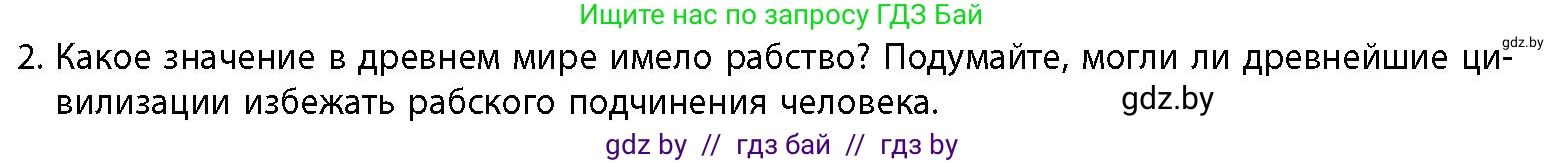 Ищите нас по запросу ГДЗ Бай

gdz.by

2. Какое значение в древнем мире имело рабство? Подумайте, могли ли древнейшие цивилизации избежать рабского подчинения человека.

gdz.by

gdz by // гдз бай // гдз by